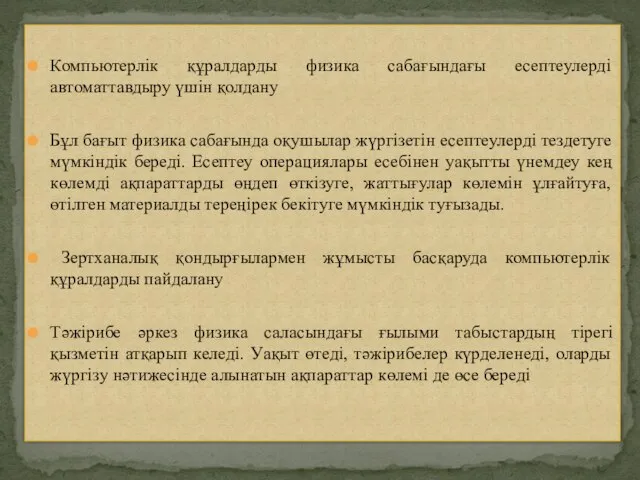 Компьютерлік құралдарды физика сабағындағы есептеулерді автоматтавдыру үшін қолдану

Бұл бағыт физика сабағында оқушылар жүргізетін есептеулерді тездетуге мүмкіндік береді. Есептеу операциялары есебінен уақытты үнемдеу кең көлемді ақпараттарды өңдеп өткізуге, жаттығулар көлемін ұлғайтуға, өтілген материалды тереңірек бекітуге мүмкіндік туғызады.

Зертханалық қондырғылармен жұмысты басқаруда компьютерлік құралдарды пайдалану

Тәжірибе әркез физика саласындағы ғылыми табыстардың тірегі қызметін атқарып келеді. Уақыт өтеді, тәжірибелер күрделенеді, оларды жүргізу нәтижесінде алынатын ақпараттар көлемі де өсе береді